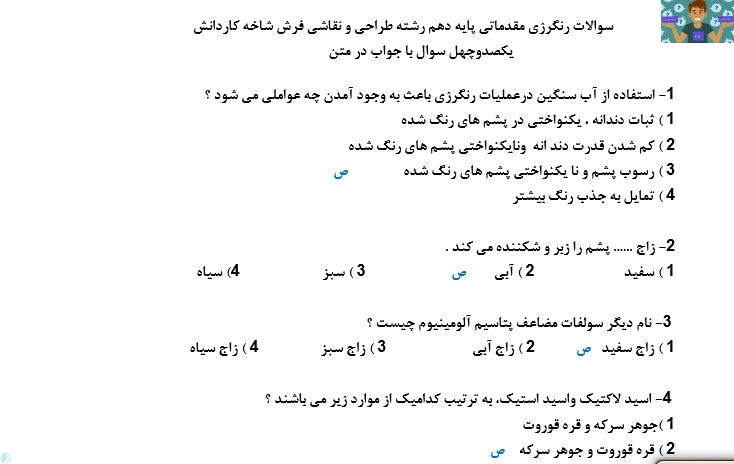 سوالات رنگرزی مقدماتی پایه دهم رشته طراحی و نقاشی فرش شاخه کاردانش
یکصدوچهل سوال با جواب در متن

1- استفاده از آب سنگین درعملیات رنگرزی باعث به وجود آمدن چه عواملی می شود ؟
1 ) ثبات دندانه . یکنواختی در پشم های رنگ شده
2 ) کم شدن قدرت دند انه ونایکنواختی پشم های رنگ شده
3 ) رسوب پشم و نا یکنواختی پشم های رنگ شده ص
4 ) تمایل به جذب رنگ بیشتر

2- زاج ...... پشم را زبر و شکننده می کند .
1 ) سفید 2 ) آبی ص 3 ) سبز 4) سیاه

3- نام دیگر سولفات مضاعف پتاسیم آلومینیوم چیست ؟
1 ) زاج سفید ص 2 ) زاج آبی 3 ) زاج سبز 4 ) زاج سیاه

4- اسید لاکتیک واسید استیک، به ترتیب کدامیک از موارد زیر می باشند ؟
1 )جوهر سرکه و قره قوروت
2 ) قره قوروت و جوهر سرکه ص